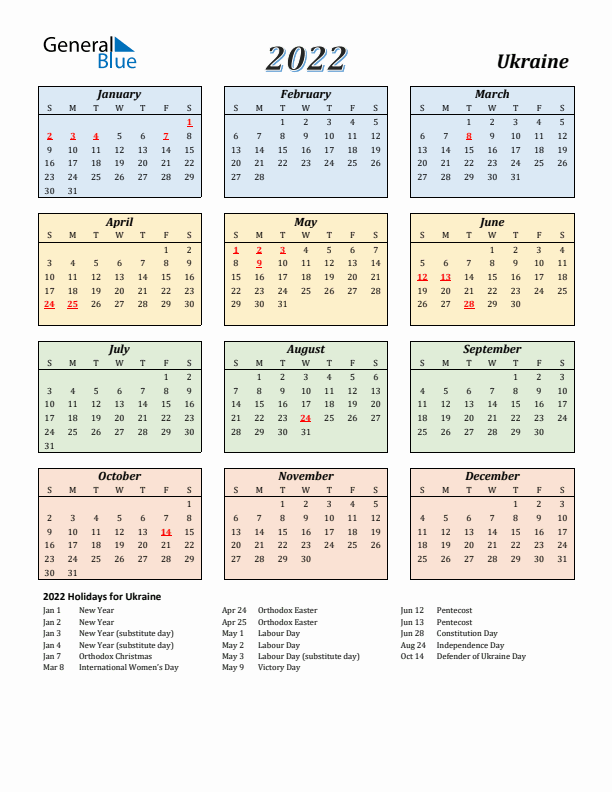 General Blue

2022

Ukraine

January

| S | M | T | W | T | F | S |
|---|---|---|---|---|---|---|
| | | | | | | 1 |
| 2 | 3 | 4 | 5 | 6 | 7 | 8 |
| 9 | 10 | 11 | 12 | 13 | 14 | 15 |
| 16 | 17 | 18 | 19 | 20 | 21 | 22 |
| 23 | 24 | 25 | 26 | 27 | 28 | 29 |
| 30 | 31 | | | | | |

February

| S | M | T | W | T | F | S |
|---|---|---|---|---|---|---|
| | | 1 | 2 | 3 | 4 | 5 |
| 6 | 7 | 8 | 9 | 10 | 11 | 12 |
| 13 | 14 | 15 | 16 | 17 | 18 | 19 |
| 20 | 21 | 22 | 23 | 24 | 25 | 26 |
| 27 | 28 | | | | | |

March

| S | M | T | W | T | F | S |
|---|---|---|---|---|---|---|
| | | 1 | 2 | 3 | 4 | 5 |
| 6 | 7 | 8 | 9 | 10 | 11 | 12 |
| 13 | 14 | 15 | 16 | 17 | 18 | 19 |
| 20 | 21 | 22 | 23 | 24 | 25 | 26 |
| 27 | 28 | 29 | 30 | 31 | | |

April

| S | M | T | W | T | F | S |
|---|---|---|---|---|---|---|
| | | | | | 1 | 2 |
| 3 | 4 | 5 | 6 | 7 | 8 | 9 |
| 10 | 11 | 12 | 13 | 14 | 15 | 16 |
| 17 | 18 | 19 | 20 | 21 | 22 | 23 |
| 24 | 25 | 26 | 27 | 28 | 29 | 30 |

May

| S | M | T | W | T | F | S |
|---|---|---|---|---|---|---|
| 1 | 2 | 3 | 4 | 5 | 6 | 7 |
| 8 | 9 | 10 | 11 | 12 | 13 | 14 |
| 15 | 16 | 17 | 18 | 19 | 20 | 21 |
| 22 | 23 | 24 | 25 | 26 | 27 | 28 |
| 29 | 30 | 31 | | | | |

June

| S | M | T | W | T | F | S |
|---|---|---|---|---|---|---|
| | | | 1 | 2 | 3 | 4 |
| 5 | 6 | 7 | 8 | 9 | 10 | 11 |
| 12 | 13 | 14 | 15 | 16 | 17 | 18 |
| 19 | 20 | 21 | 22 | 23 | 24 | 25 |
| 26 | 27 | 28 | 29 | 30 | | |

July

| S | M | T | W | T | F | S |
|---|---|---|---|---|---|---|
| | | | | | 1 | 2 |
| 3 | 4 | 5 | 6 | 7 | 8 | 9 |
| 10 | 11 | 12 | 13 | 14 | 15 | 16 |
| 17 | 18 | 19 | 20 | 21 | 22 | 23 |
| 24 | 25 | 26 | 27 | 28 | 29 | 30 |
| 31 | | | | | | |

August

| S | M | T | W | T | F | S |
|---|---|---|---|---|---|---|
| | 1 | 2 | 3 | 4 | 5 | 6 |
| 7 | 8 | 9 | 10 | 11 | 12 | 13 |
| 14 | 15 | 16 | 17 | 18 | 19 | 20 |
| 21 | 22 | 23 | 24 | 25 | 26 | 27 |
| 28 | 29 | 30 | 31 | | | |

September

| S | M | T | W | T | F | S |
|---|---|---|---|---|---|---|
| | | | | 1 | 2 | 3 |
| 4 | 5 | 6 | 7 | 8 | 9 | 10 |
| 11 | 12 | 13 | 14 | 15 | 16 | 17 |
| 18 | 19 | 20 | 21 | 22 | 23 | 24 |
| 25 | 26 | 27 | 28 | 29 | 30 | |

October

| S | M | T | W | T | F | S |
|---|---|---|---|---|---|---|
| | | | | | | 1 |
| 2 | 3 | 4 | 5 | 6 | 7 | 8 |
| 9 | 10 | 11 | 12 | 13 | 14 | 15 |
| 16 | 17 | 18 | 19 | 20 | 21 | 22 |
| 23 | 24 | 25 | 26 | 27 | 28 | 29 |
| 30 | 31 | | | | | |

November

| S | M | T | W | T | F | S |
|---|---|---|---|---|---|---|
| | | 1 | 2 | 3 | 4 | 5 |
| 6 | 7 | 8 | 9 | 10 | 11 | 12 |
| 13 | 14 | 15 | 16 | 17 | 18 | 19 |
| 20 | 21 | 22 | 23 | 24 | 25 | 26 |
| 27 | 28 | 29 | 30 | | | |

December

| S | M | T | W | T | F | S |
|---|---|---|---|---|---|---|
| | | | | 1 | 2 | 3 |
| 4 | 5 | 6 | 7 | 8 | 9 | 10 |
| 11 | 12 | 13 | 14 | 15 | 16 | 17 |
| 18 | 19 | 20 | 21 | 22 | 23 | 24 |
| 25 | 26 | 27 | 28 | 29 | 30 | 31 |

2022 Holidays for Ukraine

Jan 1 New Year
Jan 2 New Year
Jan 3 New Year (substitute day)
Jan 4 New Year (substitute day)
Jan 7 Orthodox Christmas
Mar 8 International Women's Day

Apr 24 Orthodox Easter
Apr 25 Orthodox Easter
May 1 Labour Day
May 2 Labour Day
May 3 Labour Day (substitute day)
May 9 Victory Day

Jun 12 Pentecost
Jun 13 Pentecost
Jun 28 Constitution Day
Aug 24 Independence Day
Oct 14 Defender of Ukraine Day